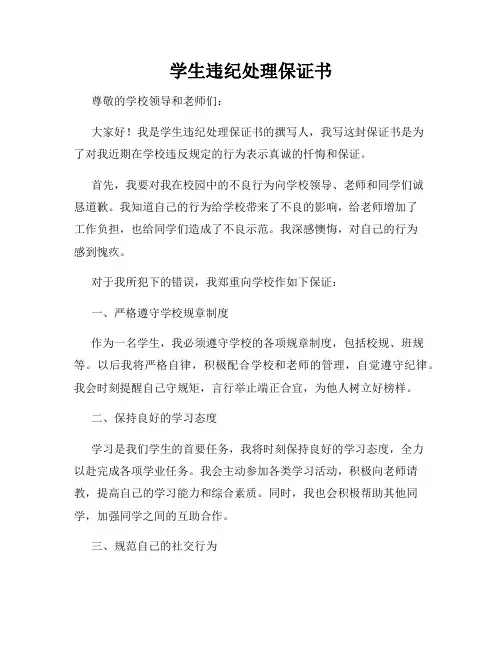 学生违纪处理保证书

尊敬的学校领导和老师们：

大家好！我是学生违纪处理保证书的撰写人，我写这封保证书是为了对我近期在学校违反规定的行为表示真诚的忏悔和保证。

首先，我要对我在校园中的不良行为向学校领导、老师和同学们诚恳道歉。我知道自己的行为给学校带来了不良的影响，给老师增加了工作负担，也给同学们造成了不良示范。我深感懊悔，对自己的行为感到愧疚。

对于我所犯下的错误，我郑重向学校作如下保证：

一、严格遵守学校规章制度

作为一名学生，我必须遵守学校的各项规章制度，包括校规、班规等。以后我将严格自律，积极配合学校和老师的管理，自觉遵守纪律。我会时刻提醒自己守规矩，言行举止端正合宜，为他人树立好榜样。

二、保持良好的学习态度

学习是我们学生的首要任务，我将时刻保持良好的学习态度，全力以赴完成各项学业任务。我会主动参加各类学习活动，积极向老师请教，提高自己的学习能力和综合素质。同时，我也会积极帮助其他同学，加强同学之间的互助合作。

三、规范自己的社交行为